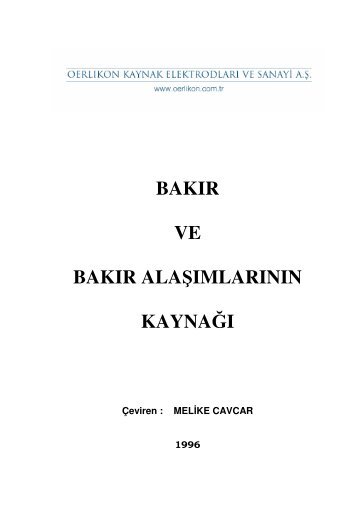 OERLIKON KAYNAK ELEKTRODLARI VE SANAYİ A.Ş.
www.oerlikon.com.tr

BAKIR

VE

BAKIR ALAŞIMLARININ

KAYNAĞI

Çeviren : MELİKE CAVCAR

1996